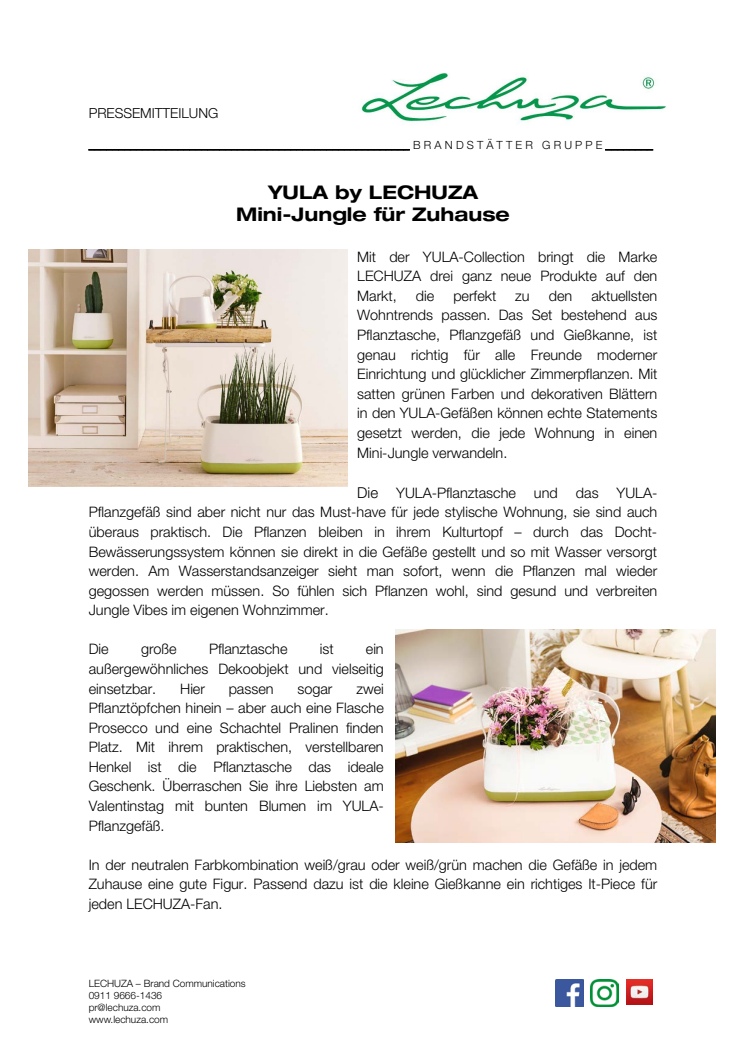 PRESSEMITTEILUNG

Lechuza®

BRANDSTÄTTER GRUPPE

YULA by LECHUZA
Mini-Jungle für Zuhause

Mit der YULA-Collection bringt die Marke LECHUZA drei ganz neue Produkte auf den Markt, die perfekt zu den aktuellsten Wohntrends passen. Das Set bestehend aus Pflanztasche, Pflanzgefäß und Gießkanne, ist genau richtig für alle Freunde moderner Einrichtung und glücklicher Zimmerpflanzen. Mit satten grünen Farben und dekorativen Blättern in den YULA-Gefäßen können echte Statements gesetzt werden, die jede Wohnung in einen Mini-Jungle verwandeln.

Die YULA-Pflanztasche und das YULA-Pflanzgefäß sind aber nicht nur das Must-have für jede stylische Wohnung, sie sind auch überaus praktisch. Die Pflanzen bleiben in ihrem Kulturtopf – durch das Docht-Bewässerungssystem können sie direkt in die Gefäße gestellt und so mit Wasser versorgt werden. Am Wasserstandsanzeiger sieht man sofort, wenn die Pflanzen mal wieder gegossen werden müssen. So fühlen sich Pflanzen wohl, sind gesund und verbreiten Jungle Vibes im eigenen Wohnzimmer.

Die große Pflanztasche ist ein außergewöhnliches Dekoobjekt und vielseitig einsetzbar. Hier passen sogar zwei Pflanztöpfchen hinein – aber auch eine Flasche Prosecco und eine Schachtel Pralinen finden Platz. Mit ihrem praktischen, verstellbaren Henkel ist die Pflanztasche das ideale Geschenk. Überraschen Sie ihre Liebsten am Valentinstag mit bunten Blumen im YULA-Pflanzgefäß.

In der neutralen Farbkombination weiß/grau oder weiß/grün machen die Gefäße in jedem Zuhause eine gute Figur. Passend dazu ist die kleine Gießkanne ein richtiges It-Piece für jeden LECHUZA-Fan.

LECHUZA – Brand Communications
0911 9666-1436
pr@lechuza.com
www.lechuza.com